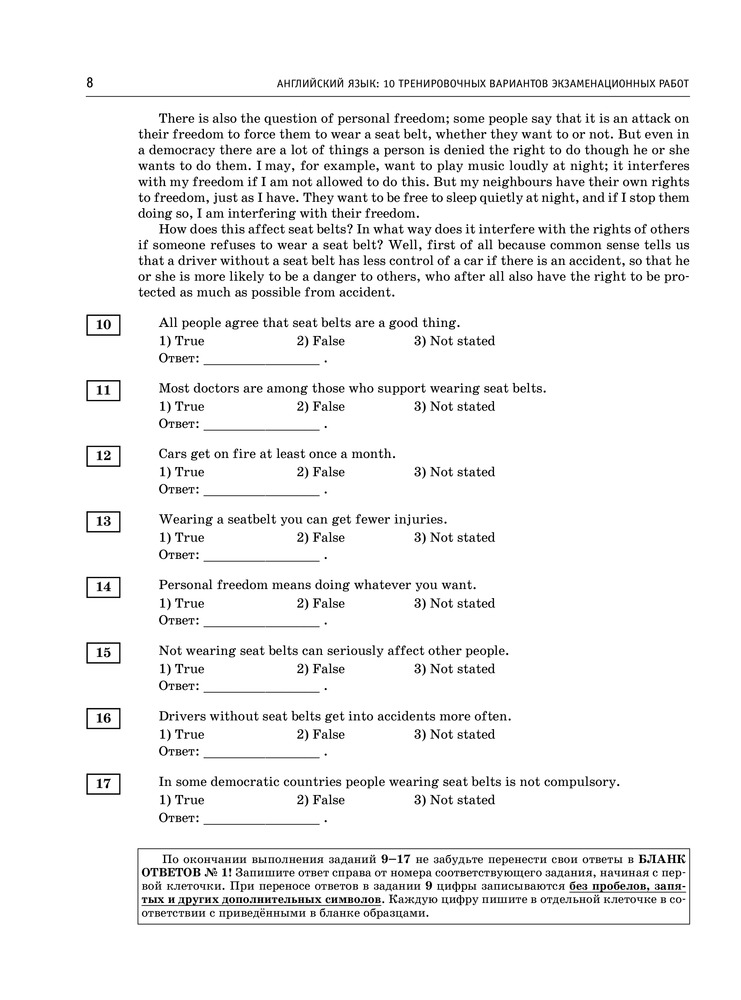 8 АНГЛИЙСКИЙ ЯЗЫК: 10 ТРЕНИРОВОЧНЫХ ВАРИАНТОВ ЭКЗАМЕНАЦИОННЫХ РАБОТ

There is also the question of personal freedom; some people say that it is an attack on their freedom to force them to wear a seat belt, whether they want to or not. But even in a democracy there are a lot of things a person is denied the right to do though he or she wants to do them. I may, for example, want to play music loudly at night; it interferes with my freedom if I am not allowed to do this. But my neighbours have their own rights to freedom, just as I have. They want to be free to sleep quietly at night, and if I stop them doing so, I am interfering with their freedom.

How does this affect seat belts? In what way does it interfere with the rights of others if someone refuses to wear a seat belt? Well, first of all because common sense tells us that a driver without a seat belt has less control of a car if there is an accident, so that he or she is more likely to be a danger to others, who after all also have the right to be protected as much as possible from accident.

10 All people agree that seat belts are a good thing.
1) True 2) False 3) Not stated
Ответ: ________________ .

11 Most doctors are among those who support wearing seat belts.
1) True 2) False 3) Not stated
Ответ: ________________ .

12 Cars get on fire at least once a month.
1) True 2) False 3) Not stated
Ответ: ________________ .

13 Wearing a seatbelt you can get fewer injuries.
1) True 2) False 3) Not stated
Ответ: ________________ .

14 Personal freedom means doing whatever you want.
1) True 2) False 3) Not stated
Ответ: ________________ .

15 Not wearing seat belts can seriously affect other people.
1) True 2) False 3) Not stated
Ответ: ________________ .

16 Drivers without seat belts get into accidents more often.
1) True 2) False 3) Not stated
Ответ: ________________ .

17 In some democratic countries people wearing seat belts is not compulsory.
1) True 2) False 3) Not stated
Ответ: ________________ .

По окончании выполнения заданий 9–17 не забудьте перенести свои ответы в БЛАНК ОТВЕТОВ № 1! Запишите ответ справа от номера соответствующего задания, начиная с первой клеточки. При переносе ответов в задании 9 цифры записываются без пробелов, запятых и других дополнительных символов. Каждую цифру пишите в отдельной клеточке в соответствии с приведёнными в бланке образцами.